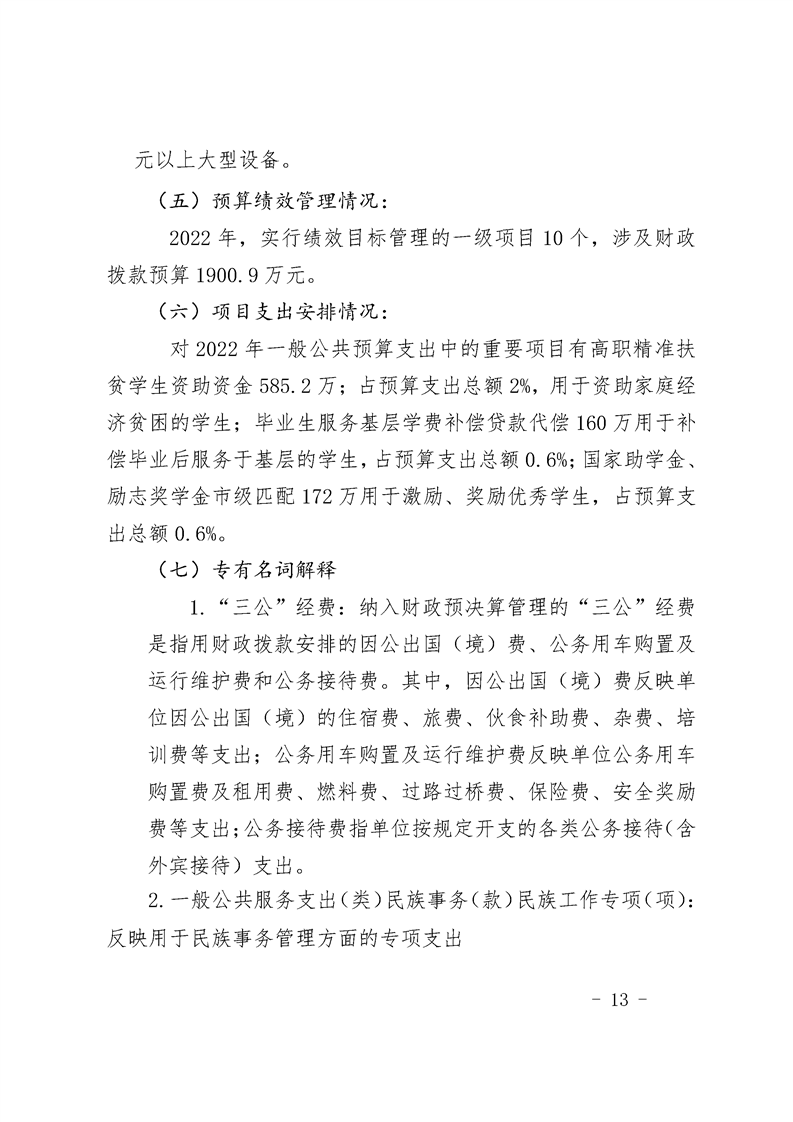 元以上大型设备。

（五）预算绩效管理情况：

2022 年，实行绩效目标管理的一级项目 10 个，涉及财政拨款预算 1900.9 万元。

（六）项目支出安排情况：

对 2022 年一般公共预算支出中的重要项目有高职精准扶贫学生资助资金 585.2 万；占预算支出总额 2%，用于资助家庭经济贫困的学生；毕业生服务基层学费补偿贷款代偿 160 万用于补偿毕业后服务于基层的学生，占预算支出总额 0.6%；国家助学金、励志奖学金市级匹配 172 万用于激励、奖励优秀学生，占预算支出总额 0.6%。

（七）专有名词解释

1.“三公”经费：纳入财政预决算管理的“三公”经费是指用财政拨款安排的因公出国（境）费、公务用车购置及运行维护费和公务接待费。其中，因公出国（境）费反映单位因公出国（境）的住宿费、旅费、伙食补助费、杂费、培训费等支出；公务用车购置及运行维护费反映单位公务用车购置费及租用费、燃料费、过路过桥费、保险费、安全奖励费等支出；公务接待费指单位按规定开支的各类公务接待（含外宾接待）支出。

2.一般公共服务支出（类）民族事务（款）民族工作专项（项）：反映用于民族事务管理方面的专项支出

- 13 -